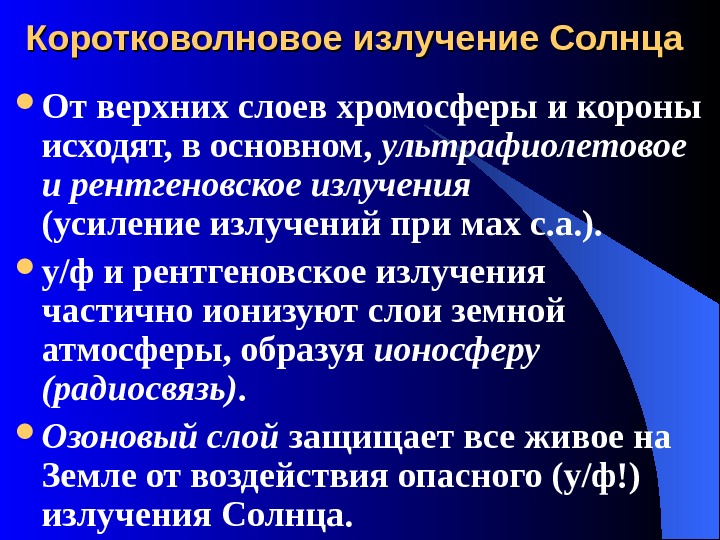 Коротковолновое излучение Солнца

• От верхних слоев хромосферы и короны исходят, в основном, ультрафиолетовое и рентгеновское излучения (усиление излучений при мах с.а.).

• у/ф и рентгеновское излучения частично ионизуют слои земной атмосферы, образуя ионосферу (радиосвязь).

• Озоновый слой защищает все живое на Земле от воздействия опасного (у/ф!) излучения Солнца.